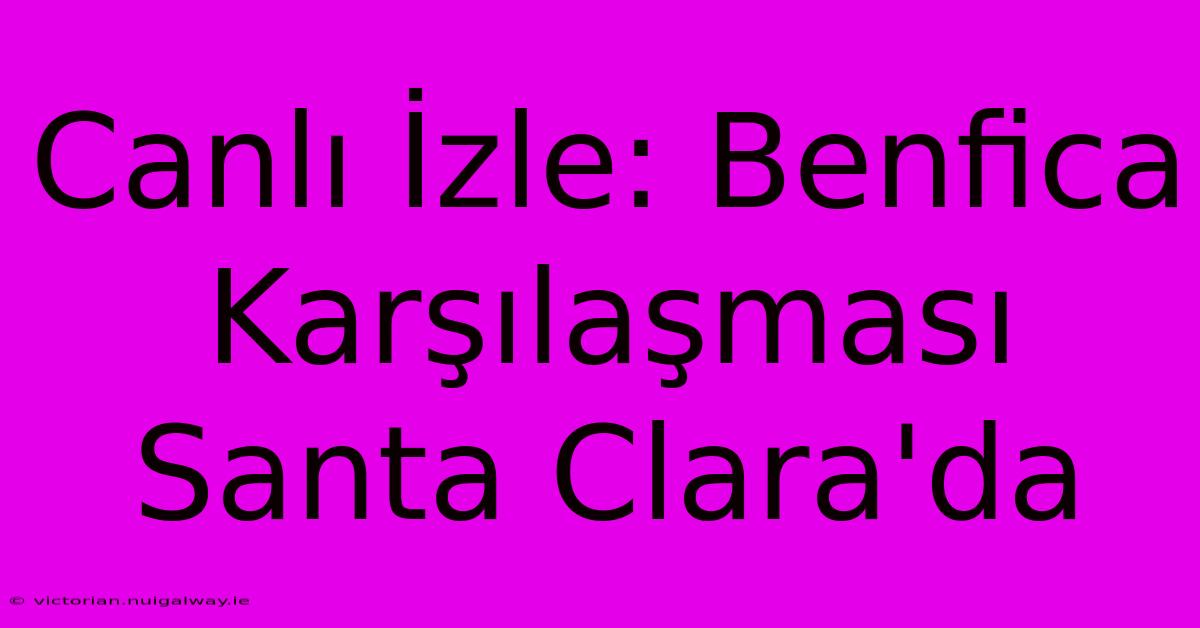 Canlı İzle: Benfica Karşılaşması Santa Clara'da

© victorian.nuigalway.ie